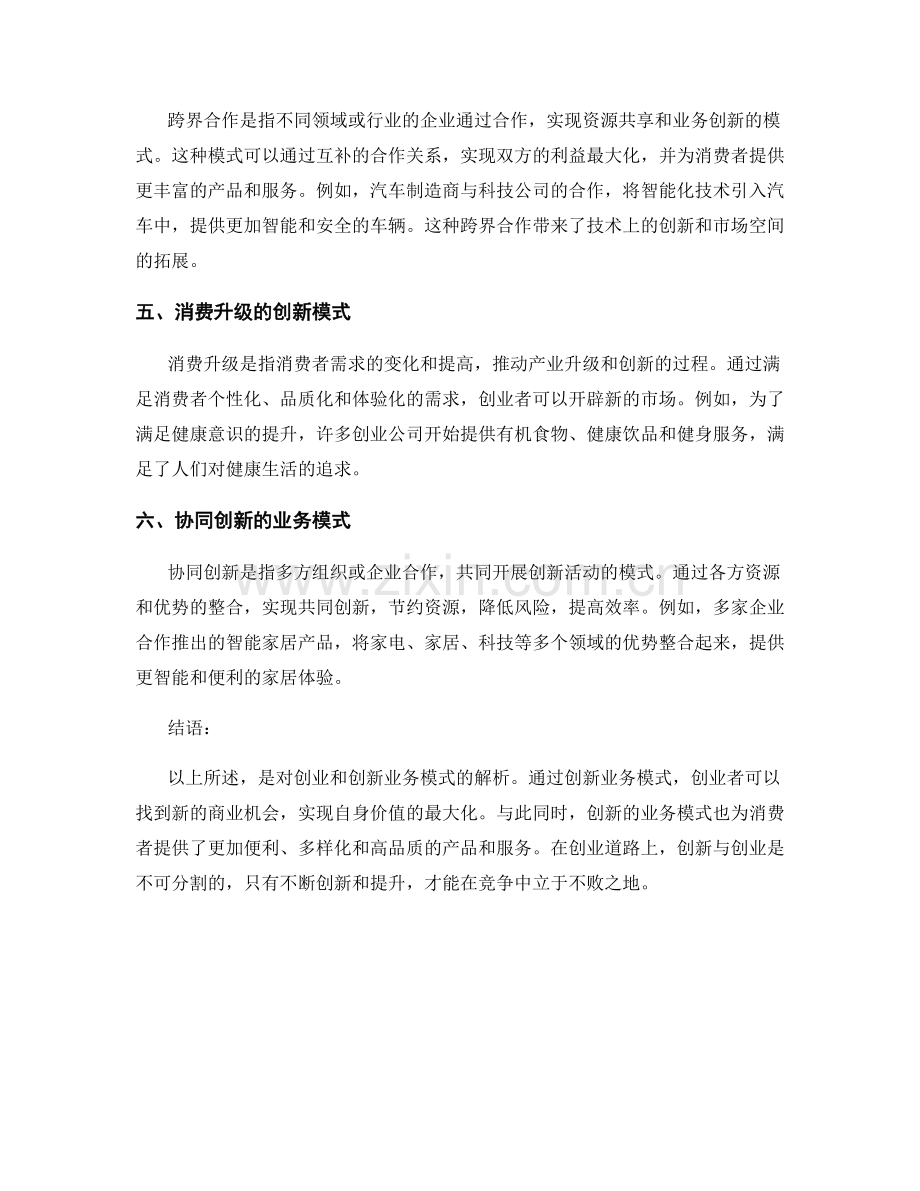 跨界合作是指不同领域或行业的企业通过合作，实现资源共享和业务创新的模式。这种模式可以通过互补的合作关系，实现双方的利益最大化，并为消费者提供更丰富的产品和服务。例如，汽车制造商与科技公司的合作，将智能化技术引入汽车中，提供更加智能和安全的车辆。这种跨界合作带来了技术上的创新和市场空间的拓展。

五、消费升级的创新模式

消费升级是指消费者需求的变化和提高，推动产业升级和创新的过程。通过满足消费者个性化、品质化和体验化的需求，创业者可以开辟新的市场。例如，为了满足健康意识的提升，许多创业公司开始提供有机食物、健康饮品和健身服务，满足了人们对健康生活的追求。

六、协同创新的业务模式

协同创新是指多方组织或企业合作，共同开展创新活动的模式。通过各方资源和优势的整合，实现共同创新，节约资源，降低风险，提高效率。例如，多家企业合作推出的智能家居产品，将家电、家居、科技等多个领域的优势整合起来，提供更智能和便利的家居体验。

结语：

以上所述，是对创业和创新业务模式的解析。通过创新业务模式，创业者可以找到新的商业机会，实现自身价值的最大化。与此同时，创新的业务模式也为消费者提供了更加便利、多样化和高品质的产品和服务。在创业道路上，创新与创业是不可分割的，只有不断创新和提升，才能在竞争中立于不败之地。

www.zixin.com.cn